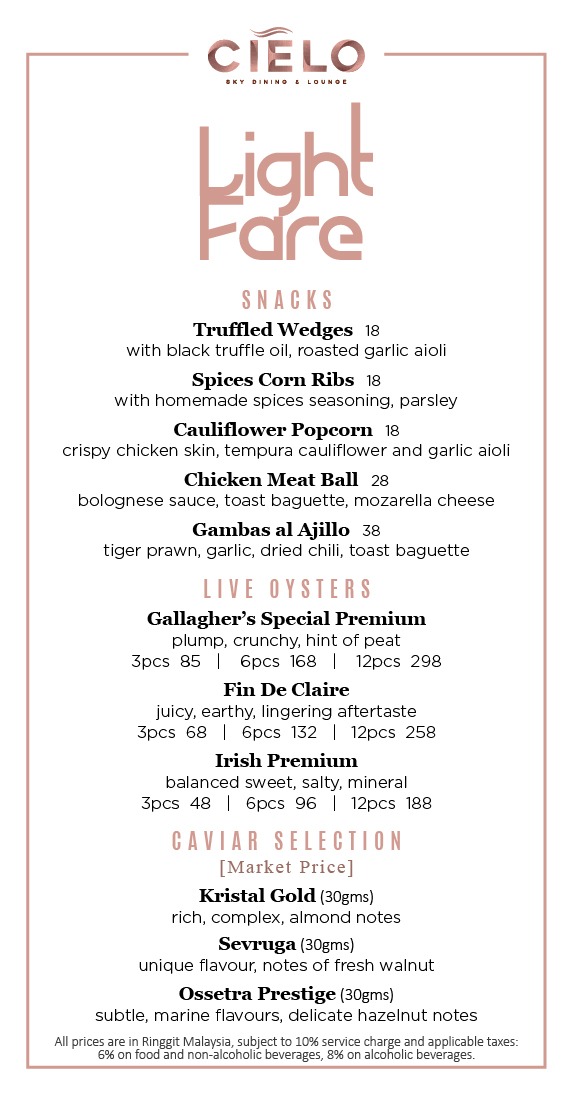 CIELO
SKY DINING & LOUNGE

Light Fare

SNACKS

Truffled Wedges 18
with black truffle oil, roasted garlic aioli

Spices Corn Ribs 18
with homemade spices seasoning, parsley

Cauliflower Popcorn 18
crispy chicken skin, tempura cauliflower and garlic aioli

Chicken Meat Ball 28
bolognese sauce, toast baguette, mozarella cheese

Gambas al Ajillo 38
tiger prawn, garlic, dried chili, toast baguette

LIVE OYSTERS

Gallagher's Special Premium
plump, crunchy, hint of peat
3pcs 85 | 6pcs 168 | 12pcs 298

Fin De Claire
juicy, earthy, lingering aftertaste
3pcs 68 | 6pcs 132 | 12pcs 258

Irish Premium
balanced sweet, salty, mineral
3pcs 48 | 6pcs 96 | 12pcs 188

CAVIAR SELECTION
[Market Price]

Kristal Gold (30gms)
rich, complex, almond notes

Sevruga (30gms)
unique flavour, notes of fresh walnut

Ossetra Prestige (30gms)
subtle, marine flavours, delicate hazelnut notes

All prices are in Ringgit Malaysia, subject to 10% service charge and applicable taxes: 6% on food and non-alcoholic beverages, 8% on alcoholic beverages.